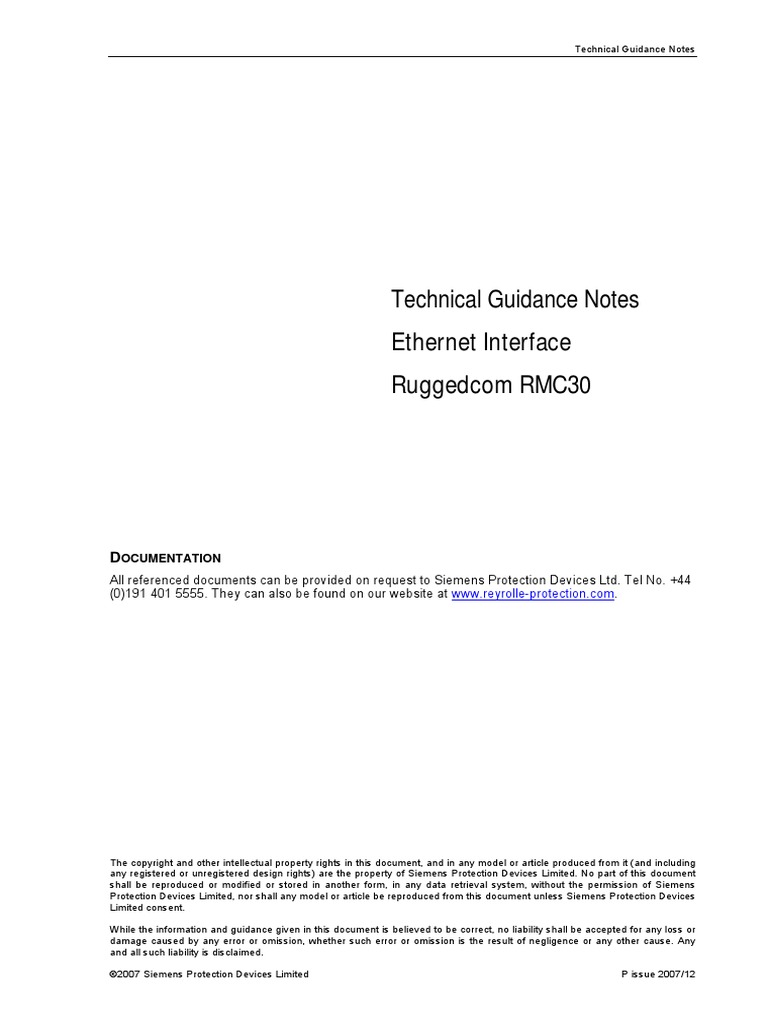 Technical Guidance Notes

Technical Guidance Notes

Ethernet Interface

Ruggedcom RMC30

DOCUMENTATION

All referenced documents can be provided on request to Siemens Protection Devices Ltd. Tel No. +44 (0)191 401 5555. They can also be found on our website at www.reyrolle-protection.com.

The copyright and other intellectual property rights in this document, and in any model or article produced from it (and including any registered or unregistered design rights) are the property of Siemens Protection Devices Limited. No part of this document shall be reproduced or modified or stored in another form, in any data retrieval system, without the permission of Siemens Protection Devices Limited, nor shall any model or article be reproduced from this document unless Siemens Protection Devices Limited consent.

While the information and guidance given in this document is believed to be correct, no liability shall be accepted for any loss or damage caused by any error or omission, whether such error or omission is the result of negligence or any other cause. Any and all such liability is disclaimed.

©2007 Siemens Protection Devices Limited

P issue 2007/12